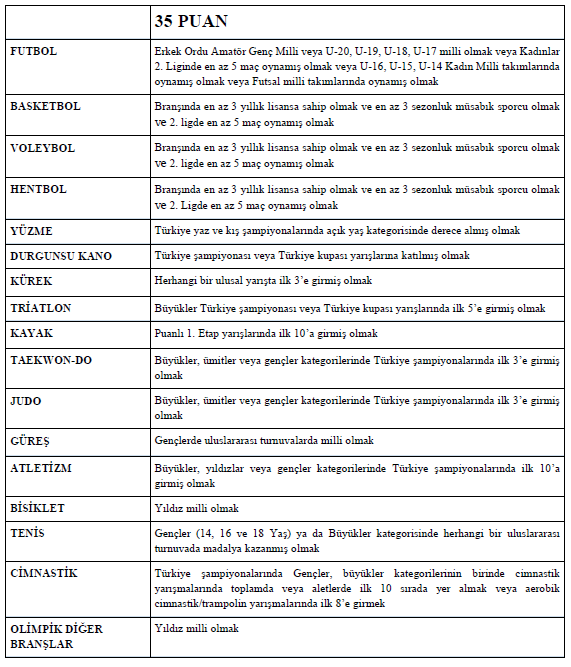 |  | 35 PUAN |
|---|---|
| FUTBOL | Erkek Ordu Amatör Genç Milli veya U-20, U-19, U-18, U-17 milli olmak veya Kadınlar 2. Liginde en az 5 maç oynamış olmak veya U-16, U-15, U-14 Kadın Milli takımlarında oynamış olmak veya Futsal milli takımlarında oynamış olmak |
| BASKETBOL | Branşında en az 3 yıllık lisansa sahip olmak ve en az 3 sezonluk müsabık sporcu olmak ve 2. ligde en az 5 maç oynamış olmak |
| VOLEYBOL | Branşında en az 3 yıllık lisansa sahip olmak ve en az 3 sezonluk müsabık sporcu olmak ve 2. ligde en az 5 maç oynamış olmak |
| HENTBOL | Branşında en az 3 yıllık lisansa sahip olmak ve en az 3 sezonluk müsabık sporcu olmak ve 2. Ligde en az 5 maç oynamış olmak |
| YÜZME | Türkiye yaz ve kış şampiyonalarında açık yaş kategorisinde derece almış olmak |
| DURGUNSU KANO | Türkiye şampiyonası veya Türkiye kupası yarışlarına katılmış olmak |
| KÜREK | Herhangi bir ulusal yarışta ilk 3'e girmiş olmak |
| TRİATLON | Büyükler Türkiye şampiyonası veya Türkiye kupası yarışlarında ilk 5'e girmiş olmak |
| KAYAK | Puanlı 1. Etap yarışlarında ilk 10'a girmiş olmak |
| TAEKWON-DO | Büyükler, ümitler veya gençler kategorilerinde Türkiye şampiyonalarında ilk 3'e girmiş olmak |
| JUDO | Büyükler, ümitler veya gençler kategorilerinde Türkiye şampiyonalarında ilk 3'e girmiş olmak |
| GÜREŞ | Gençlerde uluslararası turnuvalarda milli olmak |
| ATLETİZM | Büyükler, yıldızlar veya gençler kategorilerinde Türkiye şampiyonalarında ilk 10'a girmiş olmak |
| BİSİKLET | Yıldız milli olmak |
| TENİS | Gençler (14, 16 ve 18 Yaş) ya da Büyükler kategorisinde herhangi bir uluslararası turnuvada madalya kazanmış olmak |
| CİMNASTİK | Türkiye şampiyonalarında Gençler, büyükler kategorilerinin birinde cimnastik yarışmalarında toplamda veya aletlerde ilk 10 sırada yer almak veya aerobik cimnastik/trampolin yarışmalarında ilk 8'e girmek |
| OLİMPİK DİĞER BRANŞLAR | Yıldız milli olmak |